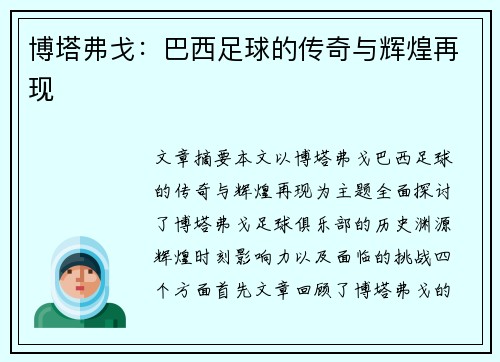 博塔弗戈：巴西足球的传奇与辉煌再现

文章摘要本文以博塔弗戈巴西足球的传奇与辉煌再现为主题全面探讨了博塔弗戈足球俱乐部的历史渊源辉煌时刻影响力以及面临的挑战四个方面首先文章回顾了博塔弗戈的